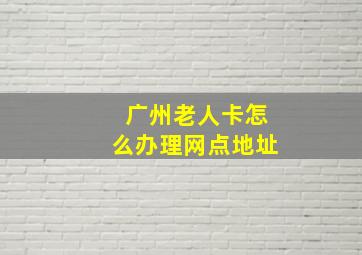 广州老人卡怎么办理网点地址